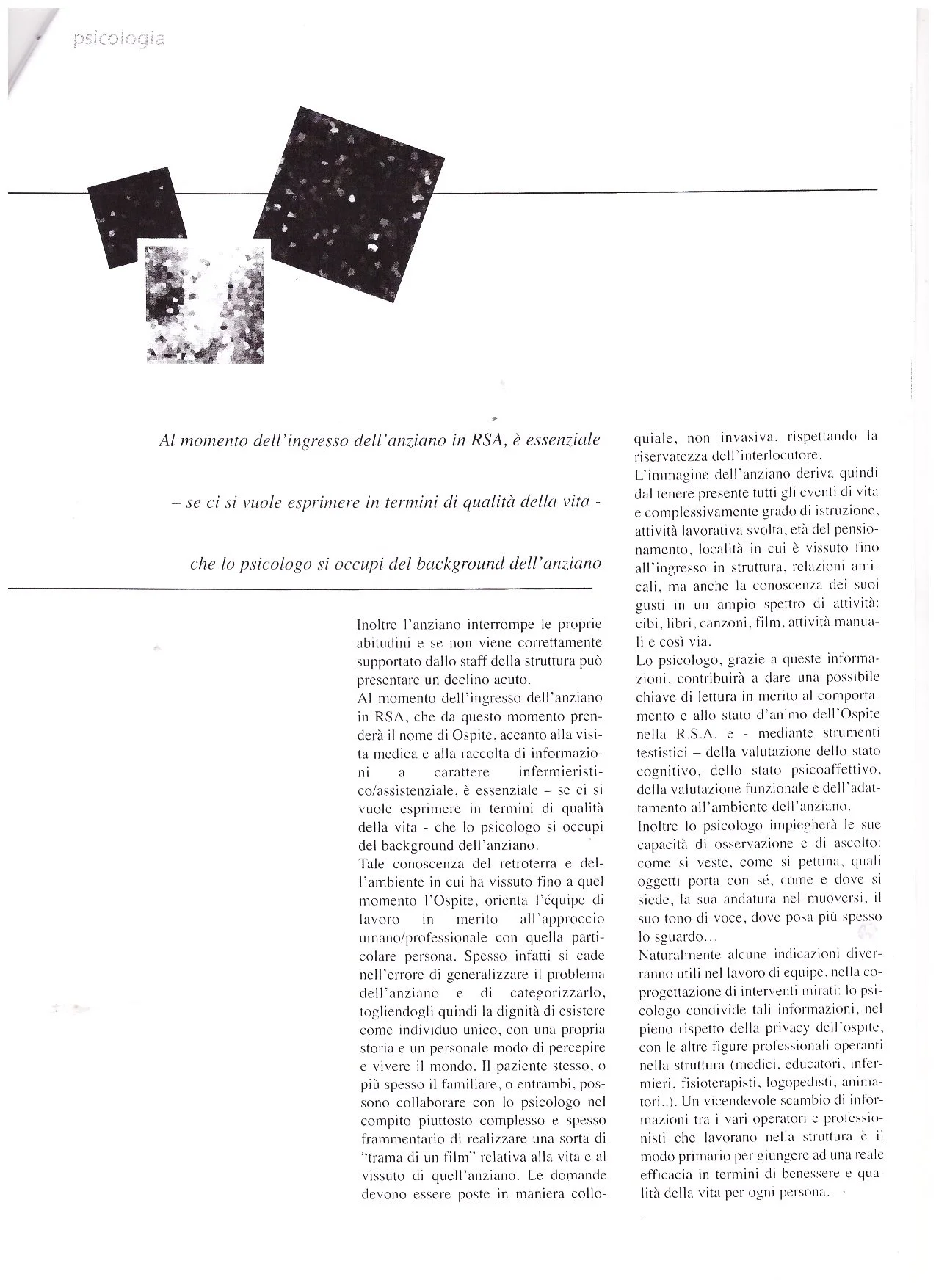 psicologia

Al momento dell'ingresso dell'anziano in RSA, è essenziale

– se ci si vuole esprimere in termini di qualità della vita -

che lo psicologo si occupi del background dell'anziano

Inoltre l'anziano interrompe le proprie abitudini e se non viene correttamente supportato dallo staff della struttura può presentare un declino acuto.

Al momento dell'ingresso dell'anziano in RSA, che da questo momento prenderà il nome di Ospite, accanto alla visita medica e alla raccolta di informazioni a carattere infermieristico/assistenziale, è essenziale – se ci si vuole esprimere in termini di qualità della vita - che lo psicologo si occupi del background dell'anziano.

Tale conoscenza del retroterra e dell'ambiente in cui ha vissuto fino a quel momento l'Ospite, orienta l'équipe di lavoro in merito all'approccio umano/professionale con quella particolare persona. Spesso infatti si cade nell'errore di generalizzare il problema dell'anziano e di categorizzarlo, togliendogli quindi la dignità di esistere come individuo unico, con una propria storia e un personale modo di percepire e vivere il mondo. Il paziente stesso, o più spesso il familiare, o entrambi, possono collaborare con lo psicologo nel compito piuttosto complesso e spesso frammentario di realizzare una sorta di "trama di un film" relativa alla vita e al vissuto di quell'anziano. Le domande devono essere poste in maniera colloquiale, non invasiva, rispettando la riservatezza dell'interlocutore.

L'immagine dell'anziano deriva quindi dal tenere presente tutti gli eventi di vita e complessivamente grado di istruzione, attività lavorativa svolta, età del pensionamento, località in cui è vissuto fino all'ingresso in struttura, relazioni amicali, ma anche la conoscenza dei suoi gusti in un ampio spettro di attività: cibi, libri, canzoni, film, attività manuali e così via.

Lo psicologo, grazie a queste informazioni, contribuirà a dare una possibile chiave di lettura in merito al comportamento e allo stato d'animo dell'Ospite nella R.S.A. e - mediante strumenti testistici – della valutazione dello stato cognitivo, dello stato psicoaffettivo, della valutazione funzionale e dell'adattamento all'ambiente dell'anziano.

Inoltre lo psicologo impiegherà le sue capacità di osservazione e di ascolto: come si veste, come si pettina, quali oggetti porta con sé, come e dove si siede, la sua andatura nel muoversi, il suo tono di voce, dove posa più spesso lo sguardo...

Naturalmente alcune indicazioni diverranno utili nel lavoro di equipe, nella coprogettazione di interventi mirati: lo psicologo condivide tali informazioni, nel pieno rispetto della privacy dell'ospite, con le altre figure professionali operanti nella struttura (medici, educatori, infermieri, fisioterapisti, logopedisti, animatori..). Un vicendevole scambio di informazioni tra i vari operatori e professionisti che lavorano nella struttura è il modo primario per giungere ad una reale efficacia in termini di benessere e qualità della vita per ogni persona.